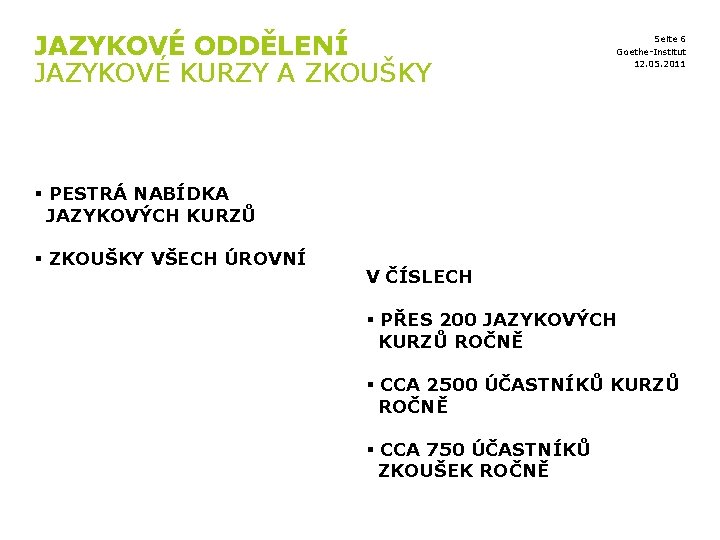 JAZYKOVÉ ODDĚLENÍ
JAZYKOVÉ KURZY A ZKOUŠKY

Seite 6
Goethe-Institut
12.05.2011

▪ PESTRÁ NABÍDKA JAZYKOVÝCH KURZŮ

▪ ZKOUŠKY VŠECH ÚROVNÍ

V ČÍSLECH

▪ PŘES 200 JAZYKOVÝCH KURZŮ ROČNĚ

▪ CCA 2500 ÚČASTNÍKŮ KURZŮ ROČNĚ

▪ CCA 750 ÚČASTNÍKŮ ZKOUŠEK ROČNĚ